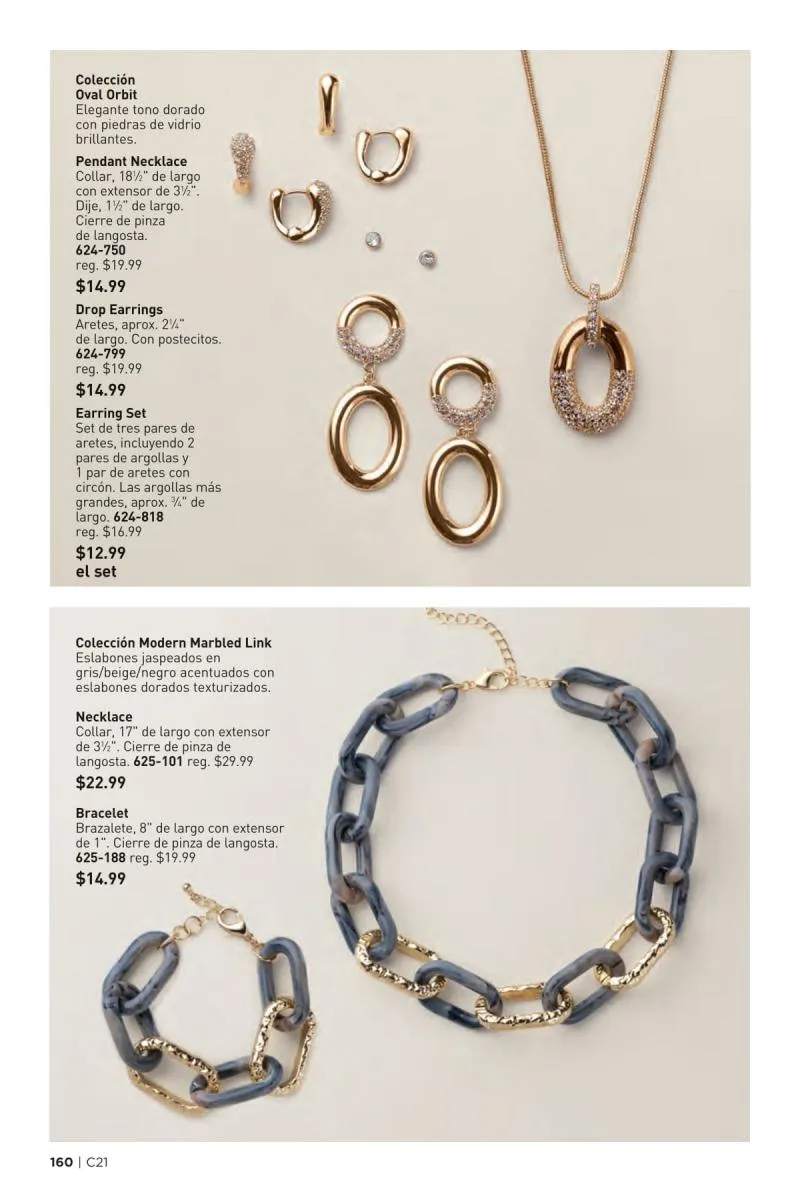 Colección Oval Orbit
Elegante tono dorado con piedras de vidrio brillantes.

Pendant Necklace
Collar, 18½" de largo con extensor de 3½". Dije, 1½" de largo. Cierre de pinza de langosta.
624-750
reg. $19.99
$14.99

Drop Earrings
Aretes, aprox. 2¼" de largo. Con postecitos.
624-799
reg. $19.99
$14.99

Earring Set
Set de tres pares de aretes, incluyendo 2 pares de argollas y 1 par de aretes con circón. Las argollas más grandes, aprox. ¾" de largo. 624-818
reg. $16.99
$12.99
el set

Colección Modern Marbled Link
Eslabones jaspeados en gris/beige/negro acentuados con eslabones dorados texturizados.

Necklace
Collar, 17" de largo con extensor de 3½". Cierre de pinza de langosta. 625-101 reg. $29.99
$22.99

Bracelet
Brazalete, 8" de largo con extensor de 1". Cierre de pinza de langosta.
625-188 reg. $19.99
$14.99

160 | C21